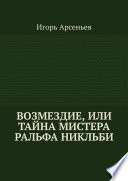 Игорь Арсеньев

ВОЗМЕЗДИЕ, ИЛИ ТАЙНА МИСТЕРА РАЛЬФА НИКЛЬБИ